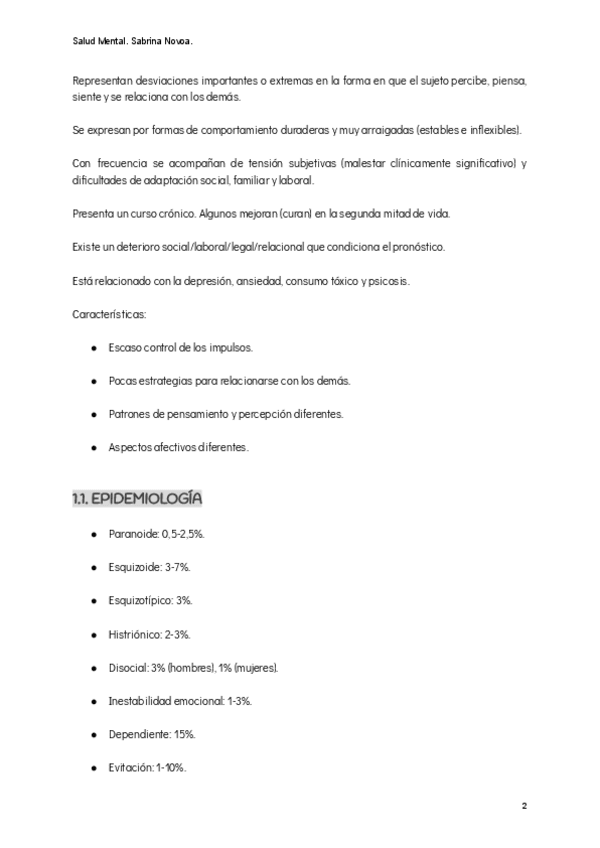 Salud Mental. Sabrina Novoa.

Representan desviaciones importantes o extremas en la forma en que el sujeto percibe, piensa, siente y se relaciona con los demás.

Se expresan por formas de comportamiento duraderas y muy arraigadas (estables e inflexibles).

Con frecuencia se acompañan de tensión subjetivas (malestar clínicamente significativo) y dificultades de adaptación social, familiar y laboral.

Presenta un curso crónico. Algunos mejoran (curan) en la segunda mitad de vida.

Existe un deterioro social/laboral/legal/relacional que condiciona el pronóstico.

Está relacionado con la depresión, ansiedad, consumo tóxico y psicosis.

Características:

- Escaso control de los impulsos.
- Pocas estrategias para relacionarse con los demás.
- Patrones de pensamiento y percepción diferentes.
- Aspectos afectivos diferentes.

1.1. EPIDEMIOLOGÍA

- Paranoide: 0,5-2,5%.
- Esquizoide: 3-7%.
- Esquizotípico: 3%.
- Histriónico: 2-3%.
- Disocial: 3% (hombres), 1% (mujeres).
- Inestabilidad emocional: 1-3%.
- Dependiente: 15%.
- Evitación: 1-10%.

2